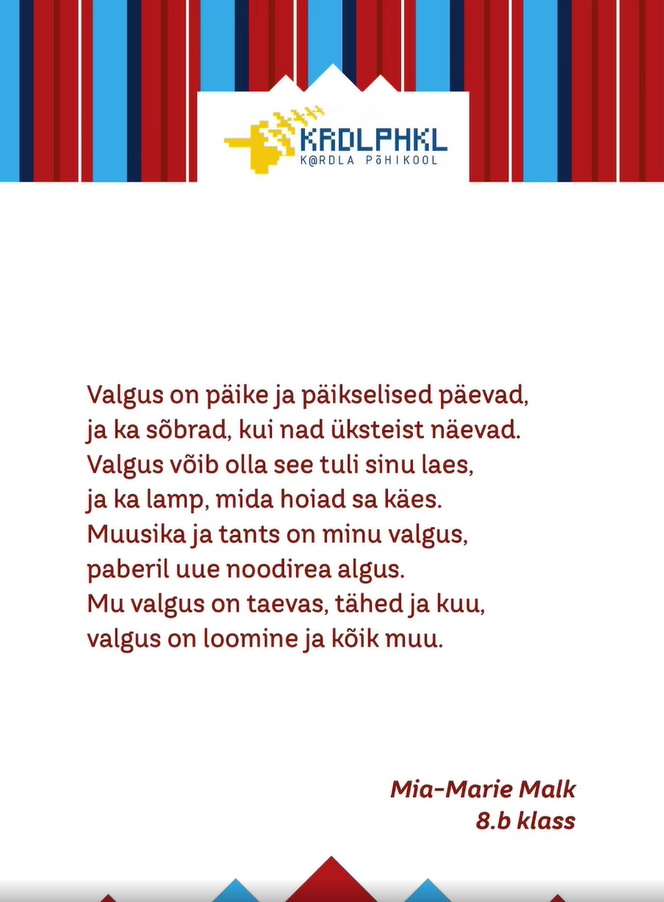 KRDLPHKL
K@RDLA PõHIKOOL

Valgus on päike ja päikselised päevad,
ja ka sõbrad, kui nad üksteist näevad.
Valgus võib olla see tuli sinu laes,
ja ka lamp, mida hoiad sa käes.
Muusika ja tants on minu valgus,
paberil uue noodirea algus.
Mu valgus on taevas, tähed ja kuu,
valgus on loomine ja kõik muu.

Mia-Marie Malk
8.b klass